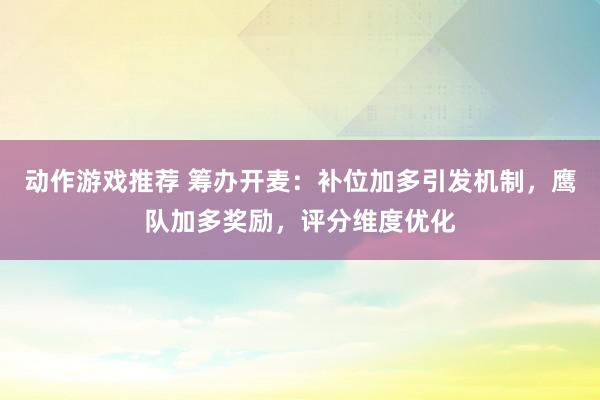 动作游戏推荐 筹办开麦：补位加多引发机制，鹰队加多奖励，评分维度优化